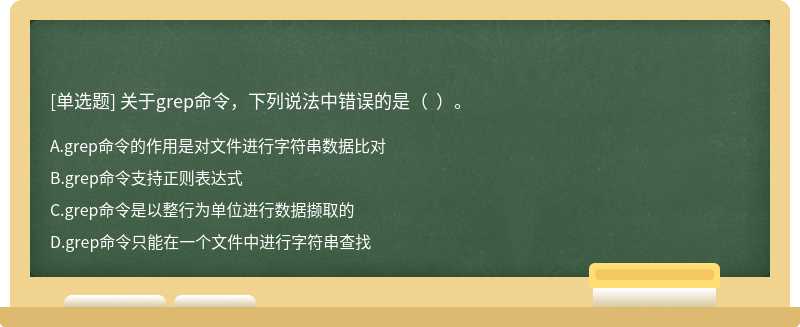 [单选题] 关于grep命令，下列说法中错误的是（ ）。

A.grep命令的作用是对文件进行字符串数据比对

B.grep命令支持正则表达式

C.grep命令是以整行为单位进行数据撷取的

D.grep命令只能在一个文件中进行字符串查找